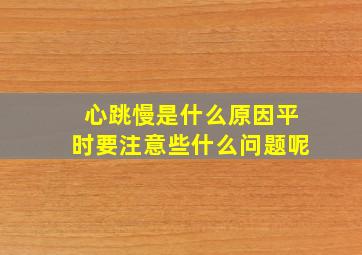 心跳慢是什么原因平时要注意些什么问题呢